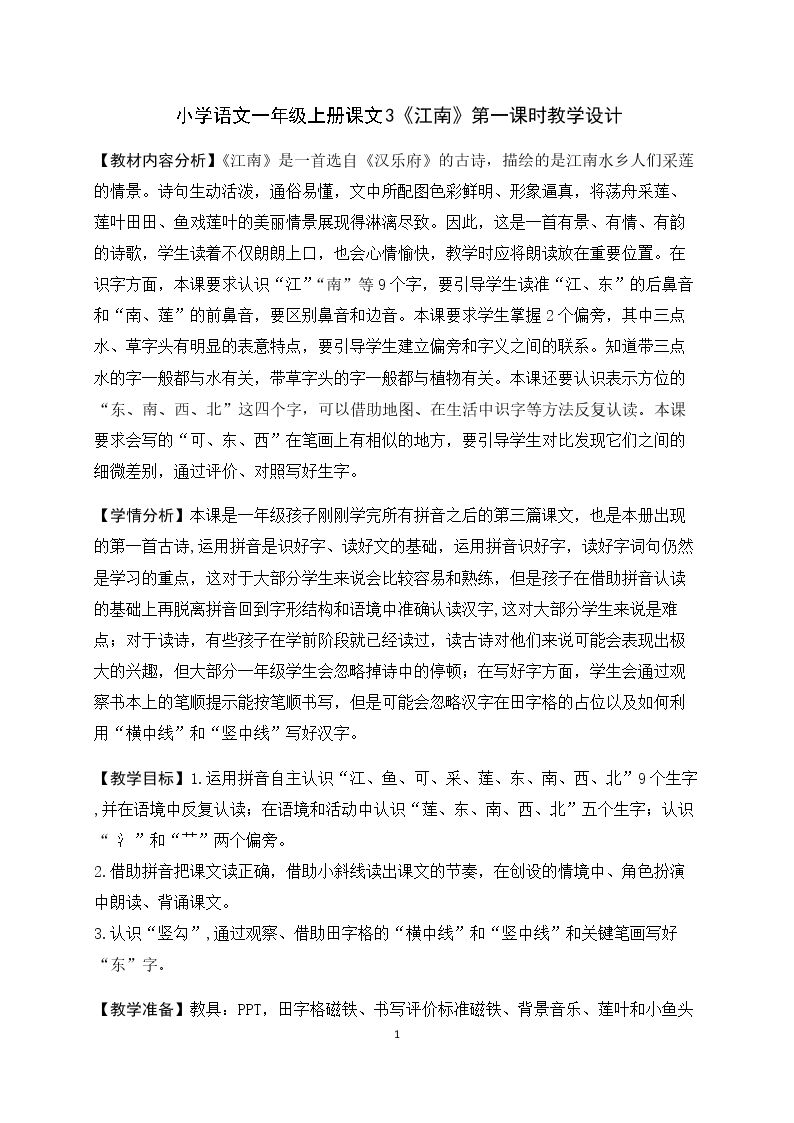 小学语文一年级上册课文3《江南》第一课时教学设计

【教材内容分析】《江南》是一首选自《汉乐府》的古诗，描绘的是江南水乡人们采莲的情景。诗句生动活泼，通俗易懂，文中所配图色彩鲜明、形象逼真，将荡舟采莲、莲叶田田、鱼戏莲叶的美丽情景展现得淋漓尽致。因此，这是一首有景、有情、有韵的诗歌，学生读着不仅朗朗上口，也会心情愉快，教学时应将朗读放在重要位置。在识字方面，本课要求认识“江”“南”等9个字，要引导学生读准“江、东”的后鼻音和“南、莲”的前鼻音，要区别鼻音和边音。本课要求学生掌握2个偏旁，其中三点水、草字头有明显的表意特点，要引导学生建立偏旁和字义之间的联系。知道带三点水的字一般都与水有关，带草字头的字一般都与植物有关。本课还要认识表示方位的“东、南、西、北”这四个字，可以借助地图、在生活中识字等方法反复认读。本课要求会写的“可、东、西”在笔画上有相似的地方，要引导学生对比发现它们之间的细微差别，通过评价、对照写好生字。

【学情分析】本课是一年级孩子刚刚学完所有拼音之后的第三篇课文，也是本册出现的第一首古诗,运用拼音是识好字、读好文的基础，运用拼音识好字，读好字词句仍然是学习的重点，这对于大部分学生来说会比较容易和熟练，但是孩子在借助拼音认读的基础上再脱离拼音回到字形结构和语境中准确认读汉字,这对大部分学生来说是难点；对于读诗，有些孩子在学前阶段就已经读过，读古诗对他们来说可能会表现出极大的兴趣，但大部分一年级学生会忽略掉诗中的停顿；在写好字方面，学生会通过观察书本上的笔顺提示能按笔顺书写，但是可能会忽略汉字在田字格的占位以及如何利用“横中线”和“竖中线”写好汉字。

【教学目标】1.运用拼音自主认识“江、鱼、可、采、莲、东、南、西、北”9个生字,并在语境中反复认读；在语境和活动中认识“莲、东、南、西、北”五个生字；认识“氵”和“艹”两个偏旁。
2.借助拼音把课文读正确，借助小斜线读出课文的节奏，在创设的情境中、角色扮演中朗读、背诵课文。
3.认识“竖勾”,通过观察、借助田字格的“横中线”和“竖中线”和关键笔画写好“东”字。

【教学准备】教具：PPT，田字格磁铁、书写评价标准磁铁、背景音乐、莲叶和小鱼头

1